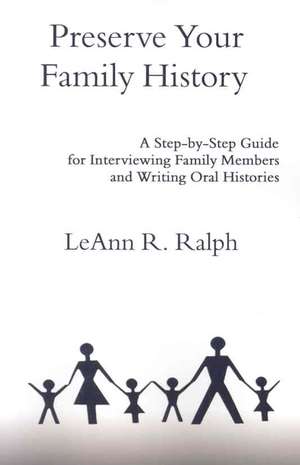 Preserve Your Family History

A Step-by-Step Guide for Interviewing Family Members and Writing Oral Histories

LeAnn R. Ralph